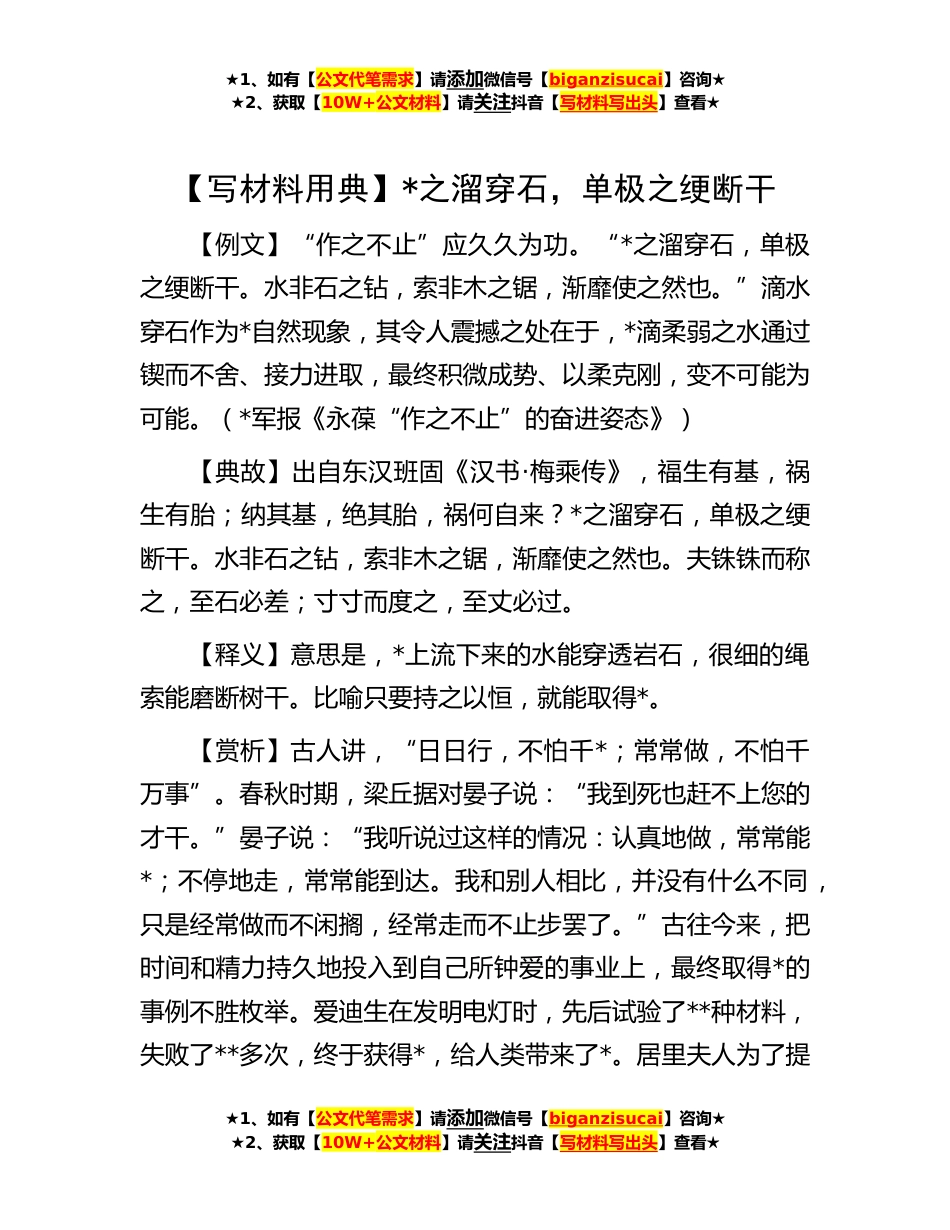 ★1、如有【公文代笔需求】请添加微信号【biganzisucai】咨询★
★2、获取【10W+公文材料】请关注抖音【写材料写出头】查看★

【写材料用典】*之溜穿石，单极之绠断干

【例文】“作之不止”应久久为功。“*之溜穿石，单极之绠断干。水非石之钻，索非木之锯，渐靡使之然也。”滴水穿石作为*自然现象，其令人震撼之处在于，*滴柔弱之水通过锲而不舍、接力进取，最终积微成势、以柔克刚，变不可能为可能。（*军报《永葆“作之不止”的奋进姿态》）

【典故】出自东汉班固《汉书·梅乘传》，福生有基，祸生有胎；纳其基，绝其胎，祸何自来？*之溜穿石，单极之绠断干。水非石之钻，索非木之锯，渐靡使之然也。夫铢铢而称之，至石必差；寸寸而度之，至丈必过。

【释义】意思是，*上流下来的水能穿透岩石，很细的绳索能磨断树干。比喻只要持之以恒，就能取得*。

【赏析】古人讲，“日日行，不怕千*；常常做，不怕千万事”。春秋时期，梁丘据对晏子说：“我到死也赶不上您的才干。”晏子说：“我听说过这样的情况：认真地做，常常能*；不停地走，常常能到达。我和别人相比，并没有什么不同，只是经常做而不闲搁，经常走而不止步罢了。”古往今来，把时间和精力持久地投入到自己所钟爱的事业上，最终取得*的事例不胜枚举。爱迪生在发明电灯时，先后试验了**种材料，失败了**多次，终于获得*，给人类带来了*。居里夫人为了提

★1、如有【公文代笔需求】请添加微信号【biganzisucai】咨询★
★2、获取【10W+公文材料】请关注抖音【写材料写出头】查看★